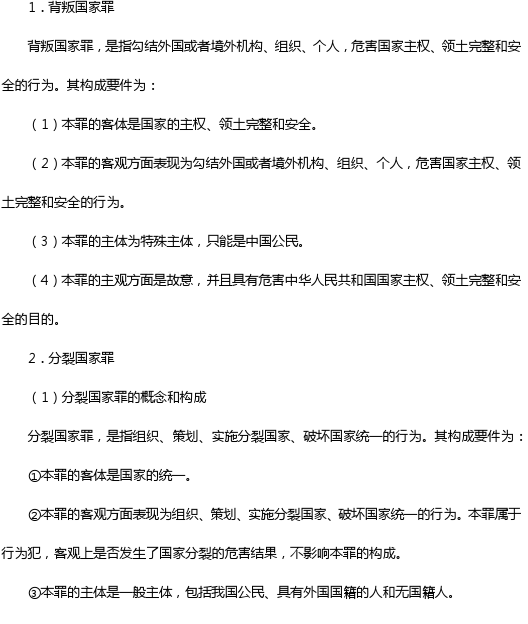 1．背叛国家罪

背叛国家罪，是指勾结外国或者境外机构、组织、个人，危害国家主权、领土完整和安全的行为。其构成要件为：

（1）本罪的客体是国家的主权、领土完整和安全。

（2）本罪的客观方面表现为勾结外国或者境外机构、组织、个人，危害国家主权、领土完整和安全的行为。

（3）本罪的主体为特殊主体，只能是中国公民。

（4）本罪的主观方面是故意，并且具有危害中华人民共和国国家主权、领土完整和安全的目的。

2．分裂国家罪

（1）分裂国家罪的概念和构成

分裂国家罪，是指组织、策划、实施分裂国家、破坏国家统一的行为。其构成要件为：

①本罪的客体是国家的统一。

②本罪的客观方面表现为组织、策划、实施分裂国家、破坏国家统一的行为。本罪属于行为犯，客观上是否发生了国家分裂的危害结果，不影响本罪的构成。

③本罪的主体是一般主体，包括我国公民、具有外国国籍的人和无国籍人。